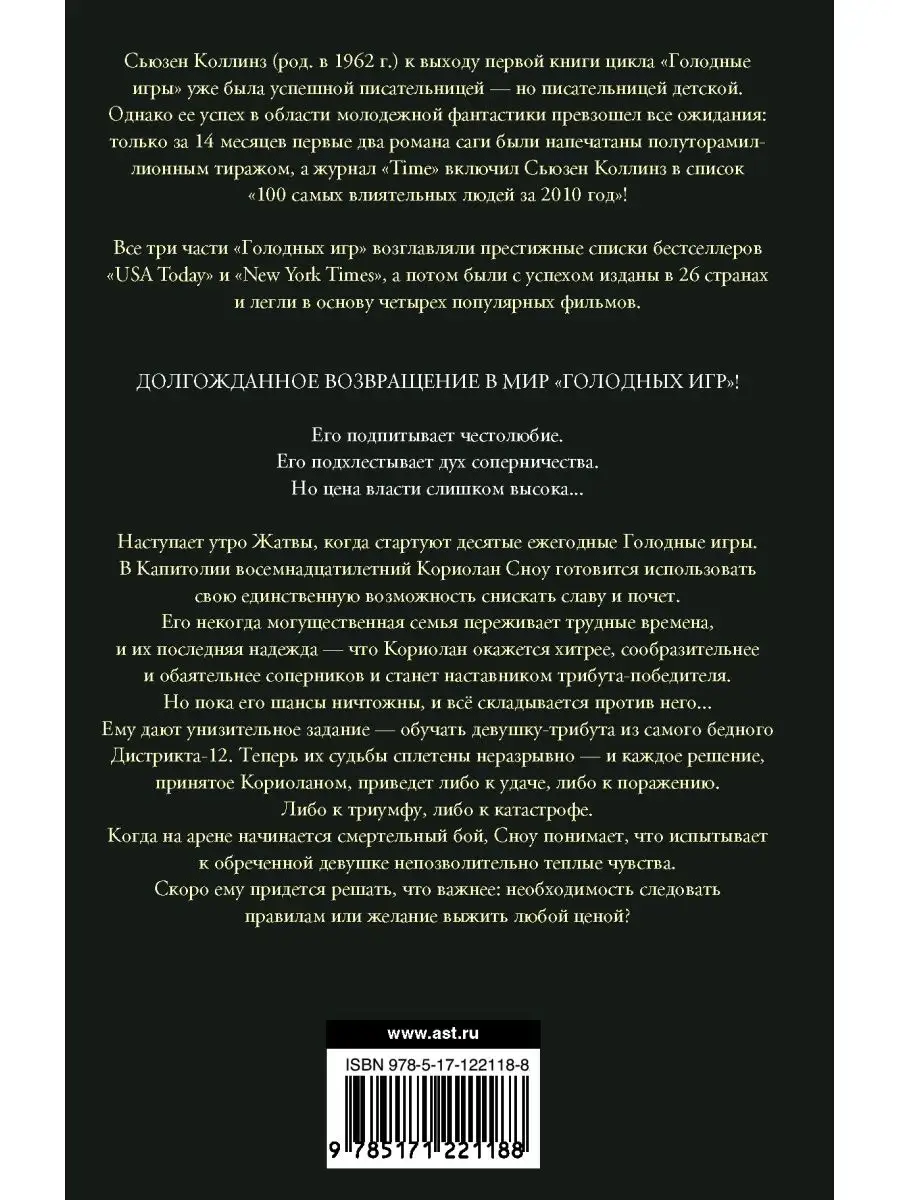 Сьюзен Коллинз (род. в 1962 г.) к выходу первой книги цикла «Голодные игры» уже была успешной писательницей — но писательницей детской. Однако ее успех в области молодежной фантастики превзошел все ожидания: только за 14 месяцев первые два романа саги были напечатаны полуторамиллионным тиражом, а журнал «Time» включил Сьюзен Коллинз в список «100 самых влиятельных людей за 2010 год»!

Все три части «Голодных игр» возглавляли престижные списки бестселлеров «USA Today» и «New York Times», а потом были с успехом изданы в 26 странах и легли в основу четырех популярных фильмов.

ДОЛГОЖДАННОЕ ВОЗВРАЩЕНИЕ В МИР «ГОЛОДНЫХ ИГР»!

Его подпитывает честолюбие.
Его подхлестывает дух соперничества.
Но цена власти слишком высока...

Наступает утро Жатвы, когда стартуют десятые ежегодные Голодные игры. В Капитолии восемнадцатилетний Кориолан Сноу готовится использовать свою единственную возможность снискать славу и почет. Его некогда могущественная семья переживает трудные времена, и их последняя надежда — что Кориолан окажется хитрее, сообразительнее и обаятельнее соперников и станет наставником трибута-победителя. Но пока его шансы ничтожны, и всё складывается против него... Ему дают унизительное задание — обучать девушку-трибута из самого бедного Дистрикта-12. Теперь их судьбы сплетены неразрывно — и каждое решение, принятое Кориоланом, приведет либо к удаче, либо к поражению. Либо к триумфу, либо к катастрофе. Когда на арене начинается смертельный бой, Сноу понимает, что испытывает к обреченной девушке непозволительно теплые чувства. Скоро ему придется решать, что важнее: необходимость следовать правилам или желание выжить любой ценой?

www.ast.ru

ISBN 978-5-17-122118-8

9 785171 221188